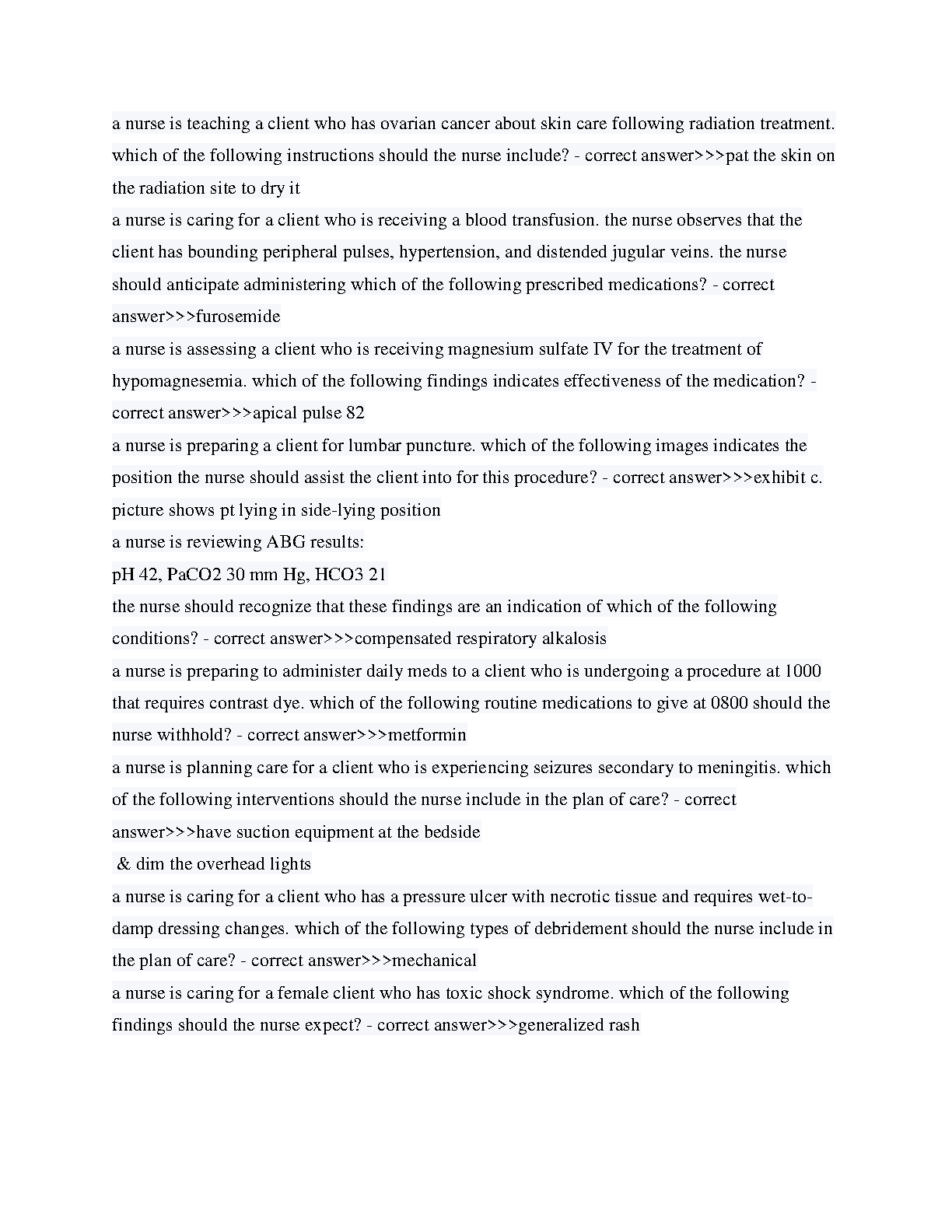 a nurse is teaching a client who has ovarian cancer about skin care following radiation treatment. which of the following instructions should the nurse include? - correct answer>>>pat the skin on the radiation site to dry it
a nurse is caring for a client who is receiving a blood transfusion. the nurse observes that the client has bounding peripheral pulses, hypertension, and distended jugular veins. the nurse should anticipate administering which of the following prescribed medications? - correct answer>>>furosemide
a nurse is assessing a client who is receiving magnesium sulfate IV for the treatment of hypomagnesemia. which of the following findings indicates effectiveness of the medication? - correct answer>>>apical pulse 82
a nurse is preparing a client for lumbar puncture. which of the following images indicates the position the nurse should assist the client into for this procedure? - correct answer>>>exhibit c. picture shows pt lying in side-lying position
a nurse is reviewing ABG results:
pH 42, PaCO2 30 mm Hg, HCO3 21
the nurse should recognize that these findings are an indication of which of the following conditions? - correct answer>>>compensated respiratory alkalosis
a nurse is preparing to administer daily meds to a client who is undergoing a procedure at 1000 that requires contrast dye. which of the following routine medications to give at 0800 should the nurse withhold? - correct answer>>>metformin
a nurse is planning care for a client who is experiencing seizures secondary to meningitis. which of the following interventions should the nurse include in the plan of care? - correct answer>>>have suction equipment at the bedside
& dim the overhead lights
a nurse is caring for a client who has a pressure ulcer with necrotic tissue and requires wet-to-damp dressing changes. which of the following types of debridement should the nurse include in the plan of care? - correct answer>>>mechanical
a nurse is caring for a female client who has toxic shock syndrome. which of the following findings should the nurse expect? - correct answer>>>generalized rash